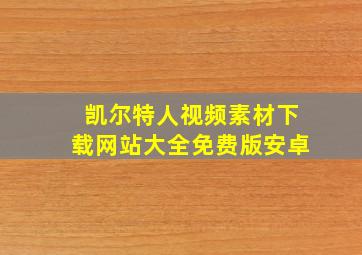 凯尔特人视频素材下载网站大全免费版安卓